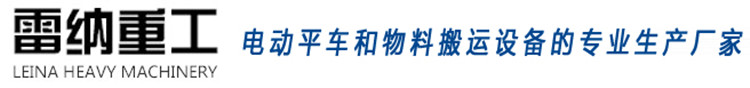 雷纳重工
LEINA HEAVY MACHINERY
电动平车和物料搬运设备的专业生产厂家